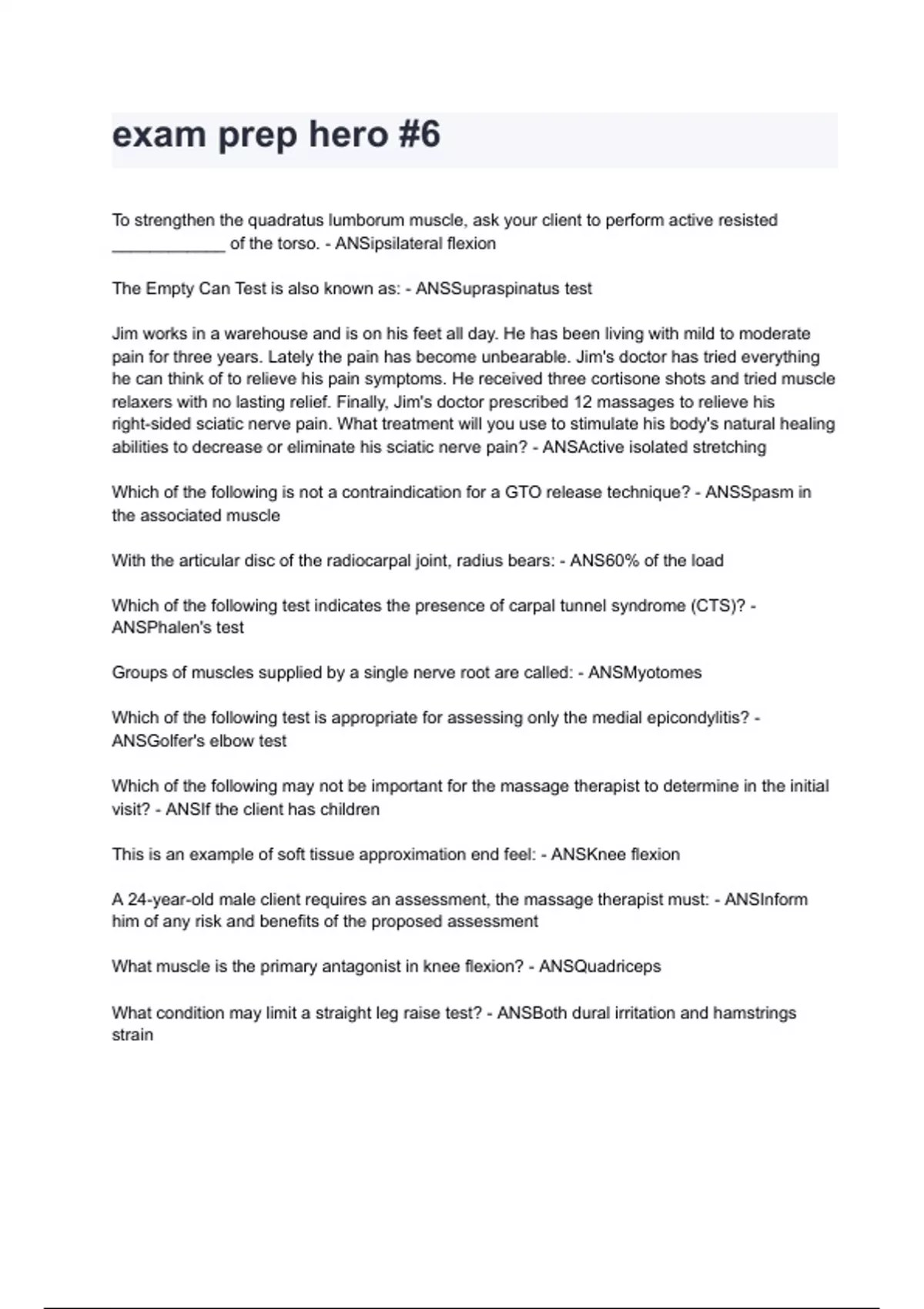 exam prep hero #6

To strengthen the quadratus lumborum muscle, ask your client to perform active resisted ____________ of the torso. - ANSipsilateral flexion

The Empty Can Test is also known as: - ANSSupraspinatus test

Jim works in a warehouse and is on his feet all day. He has been living with mild to moderate pain for three years. Lately the pain has become unbearable. Jim's doctor has tried everything he can think of to relieve his pain symptoms. He received three cortisone shots and tried muscle relaxers with no lasting relief. Finally, Jim's doctor prescribed 12 massages to relieve his right-sided sciatic nerve pain. What treatment will you use to stimulate his body's natural healing abilities to decrease or eliminate his sciatic nerve pain? - ANSActive isolated stretching

Which of the following is not a contraindication for a GTO release technique? - ANSSpasm in the associated muscle

With the articular disc of the radiocarpal joint, radius bears: - ANS60% of the load

Which of the following test indicates the presence of carpal tunnel syndrome (CTS)? - ANSPhalen's test

Groups of muscles supplied by a single nerve root are called: - ANSMyotomes

Which of the following test is appropriate for assessing only the medial epicondylitis? - ANSGolfer's elbow test

Which of the following may not be important for the massage therapist to determine in the initial visit? - ANSIf the client has children

This is an example of soft tissue approximation end feel: - ANSKnee flexion

A 24-year-old male client requires an assessment, the massage therapist must: - ANSInform him of any risk and benefits of the proposed assessment

What muscle is the primary antagonist in knee flexion? - ANSQuadriceps

What condition may limit a straight leg raise test? - ANSBoth dural irritation and hamstrings strain